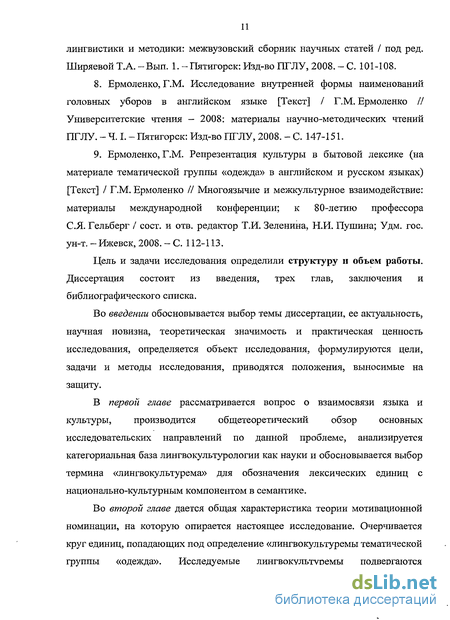 11

лингвистики и методики: межвузовский сборник научных статей / под ред. Ширяевой Т.А. – Вып. 1. – Пятигорск: Изд-во ПГЛУ, 2008. – С. 101-108.

8. Ермоленко, Г.М. Исследование внутренней формы наименований головных уборов в английском языке [Текст] / Г.М. Ермоленко // Университетские чтения – 2008: материалы научно-методических чтений ПГЛУ. – Ч. I. – Пятигорск: Изд-во ПГЛУ, 2008. – С. 147-151.

9. Ермоленко, Г.М. Репрезентация культуры в бытовой лексике (на материале тематической группы «одежда» в английском и русском языках) [Текст] / Г.М. Ермоленко // Многоязычие и межкультурное взаимодействие: материалы международной конференции; к 80-летию профессора С.Я. Гельберг / сост. и отв. редактор Т.И. Зеленина, Н.И. Пушина; Удм. гос. ун-т. – Ижевск, 2008. – С. 112-113.

Цель и задачи исследования определили структуру и объем работы. Диссертация состоит из введения, трех глав, заключения и библиографического списка.

Во введении обосновывается выбор темы диссертации, ее актуальность, научная новизна, теоретическая значимость и практическая ценность исследования, определяется объект исследования, формулируются цели, задачи и методы исследования, приводятся положения, выносимые на защиту.

В первой главе рассматривается вопрос о взаимосвязи языка и культуры, производится общетеоретический обзор основных исследовательских направлений по данной проблеме, анализируется категориальная база лингвокультурологии как науки и обосновывается выбор термина «лингвокультурема» для обозначения лексических единиц с национально-культурным компонентом в семантике.

Во второй главе дается общая характеристика теории мотивационной номинации, на которую опирается настоящее исследование. Очерчивается круг единиц, попадающих под определение «лингвокультуремы тематической группы «одежда». Исследуемые лингвокультуремы подвергаются

dsLib.net
библиотека диссертаций